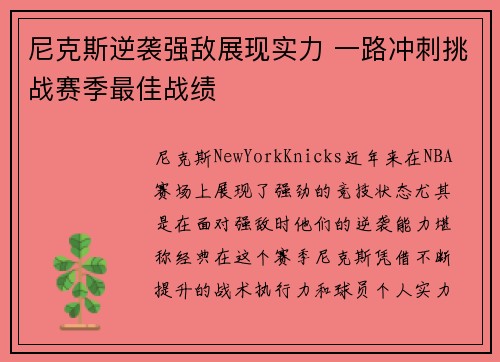 尼克斯逆袭强敌展现实力 一路冲刺挑战赛季最佳战绩

尼克斯NewYorkKnicks近年来在NBA赛场上展现了强劲的竞技状态尤其是在面对强敌时他们的逆袭能力堪称经典在这个赛季尼克斯凭借不断提升的战术执行力和球员个人实力